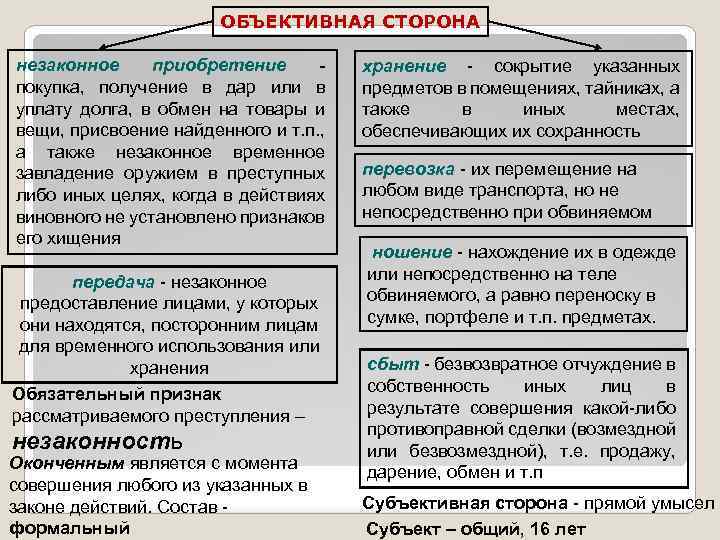 ОБЪЕКТИВНАЯ СТОРОНА

незаконное приобретение - покупка, получение в дар или в уплату долга, в обмен на товары и вещи, присвоение найденного и т.п., а также незаконное временное завладение оружием в преступных либо иных целях, когда в действиях виновного не установлено признаков его хищения

передача - незаконное предоставление лицами, у которых они находятся, посторонним лицам для временного использования или хранения

Обязательный признак рассматриваемого преступления – незаконность

Оконченным является с момента совершения любого из указанных в законе действий. Состав - формальный

хранение - сокрытие указанных предметов в помещениях, тайниках, а также в иных местах, обеспечивающих их сохранность

перевозка - их перемещение на любом виде транспорта, но не непосредственно при обвиняемом

ношение - нахождение их в одежде или непосредственно на теле обвиняемого, а равно переноску в сумке, портфеле и т.п. предметах.

сбыт - безвозвратное отчуждение в собственность иных лиц в результате совершения какой-либо противоправной сделки (возмездной или безвозмездной), т.е. продажу, дарение, обмен и т.п

Субъективная сторона - прямой умысел

Субъект – общий, 16 лет